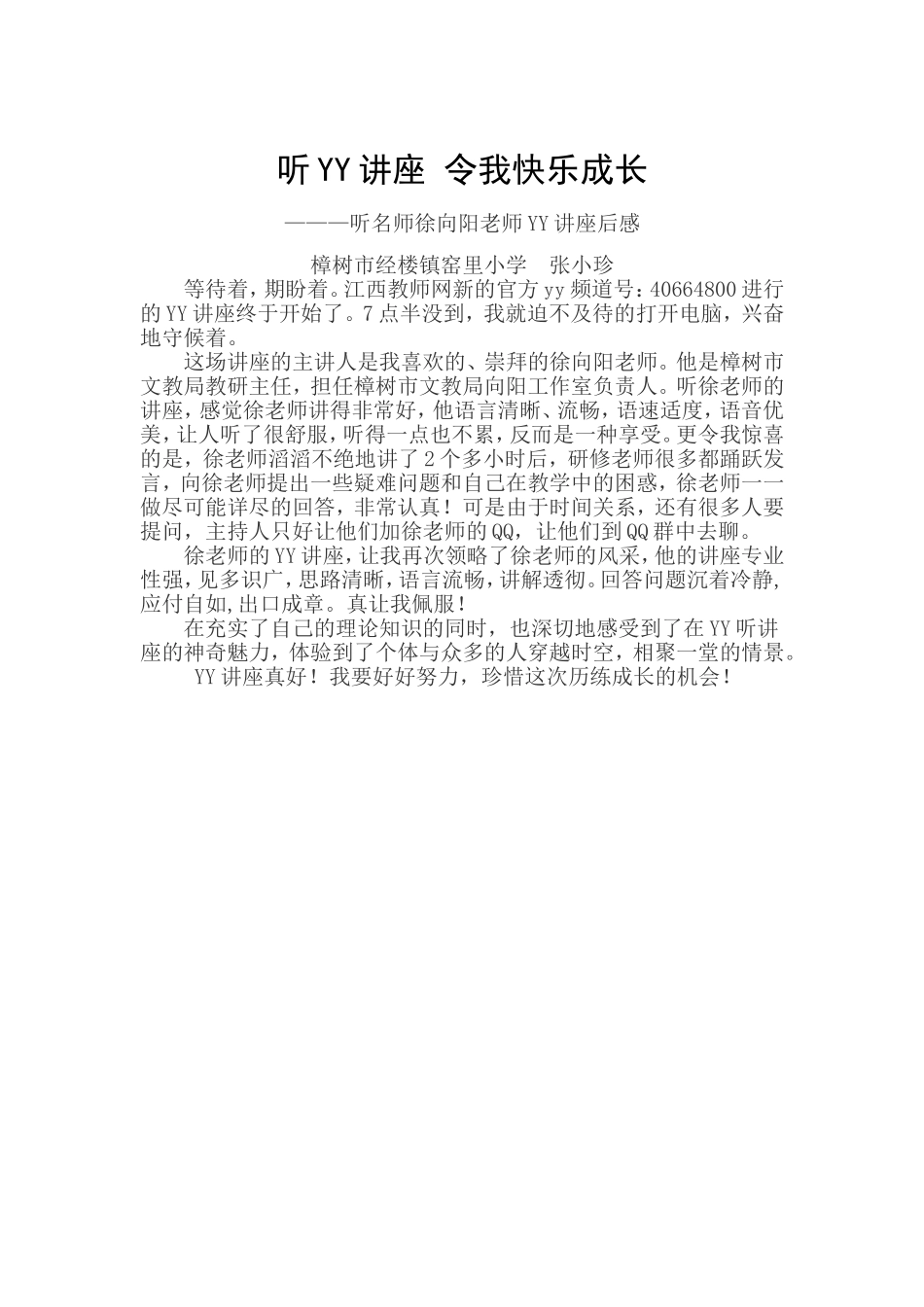 听YY讲座 令我快乐成长

———听名师徐向阳老师YY讲座后感

樟树市经楼镇窑里小学　张小珍

等待着，期盼着。江西教师网新的官方yy频道号：40664800进行的YY讲座终于开始了。7点半没到，我就迫不及待的打开电脑，兴奋地守候着。

这场讲座的主讲人是我喜欢的、崇拜的徐向阳老师。他是樟树市文教局教研主任，担任樟树市文教局向阳工作室负责人。听徐老师的讲座，感觉徐老师讲得非常好，他语言清晰、流畅，语速适度，语音优美，让人听了很舒服，听得一点也不累，反而是一种享受。更令我惊喜的是，徐老师滔滔不绝地讲了2个多小时后，研修老师很多都踊跃发言，向徐老师提出一些疑难问题和自己在教学中的困惑，徐老师一一做尽可能详尽的回答，非常认真！可是由于时间关系，还有很多人要提问，主持人只好让他们加徐老师的QQ，让他们到QQ群中去聊。

徐老师的YY讲座，让我再次领略了徐老师的风采，他的讲座专业性强，见多识广，思路清晰，语言流畅，讲解透彻。回答问题沉着冷静，应付自如,出口成章。真让我佩服!

在充实了自己的理论知识的同时，也深切地感受到了在YY听讲座的神奇魅力，体验到了个体与众多的人穿越时空，相聚一堂的情景。

YY讲座真好！我要好好努力，珍惜这次历练成长的机会！